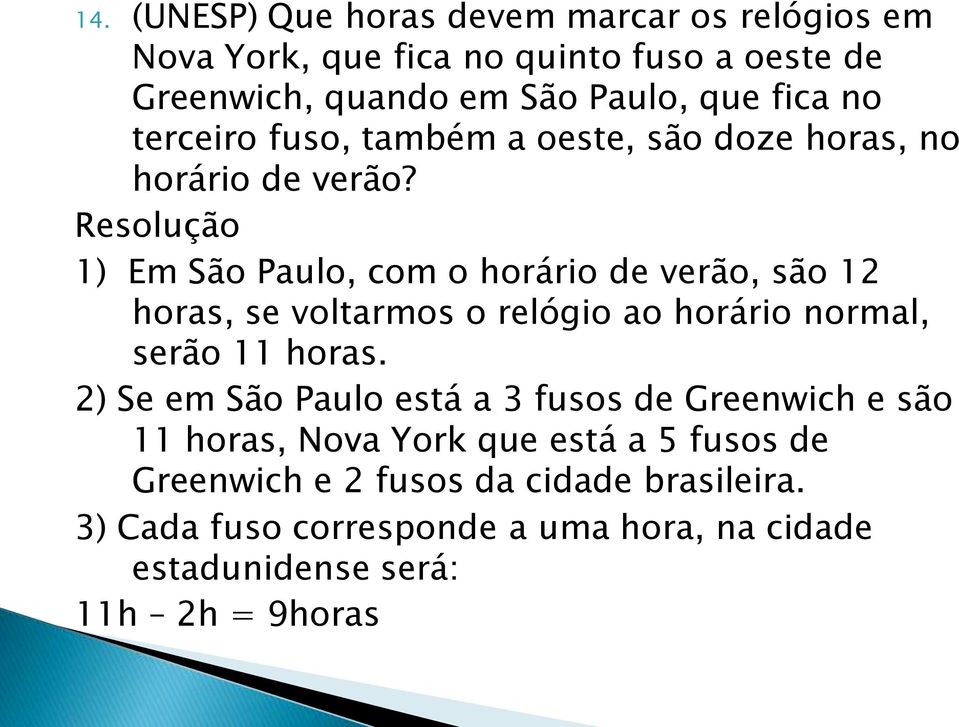 14. (UNESP) Que horas devem marcar os relógios em Nova York, que fica no quinto fuso a oeste de Greenwich, quando em São Paulo, que fica no terceiro fuso, também a oeste, são doze horas, no horário de verão?

Resolução

1) Em São Paulo, com o horário de verão, são 12 horas, se voltarmos o relógio ao horário normal, serão 11 horas.

2) Se em São Paulo está a 3 fusos de Greenwich e são 11 horas, Nova York que está a 5 fusos de Greenwich e 2 fusos da cidade brasileira.

3) Cada fuso corresponde a uma hora, na cidade estadunidense será:

11h – 2h = 9horas